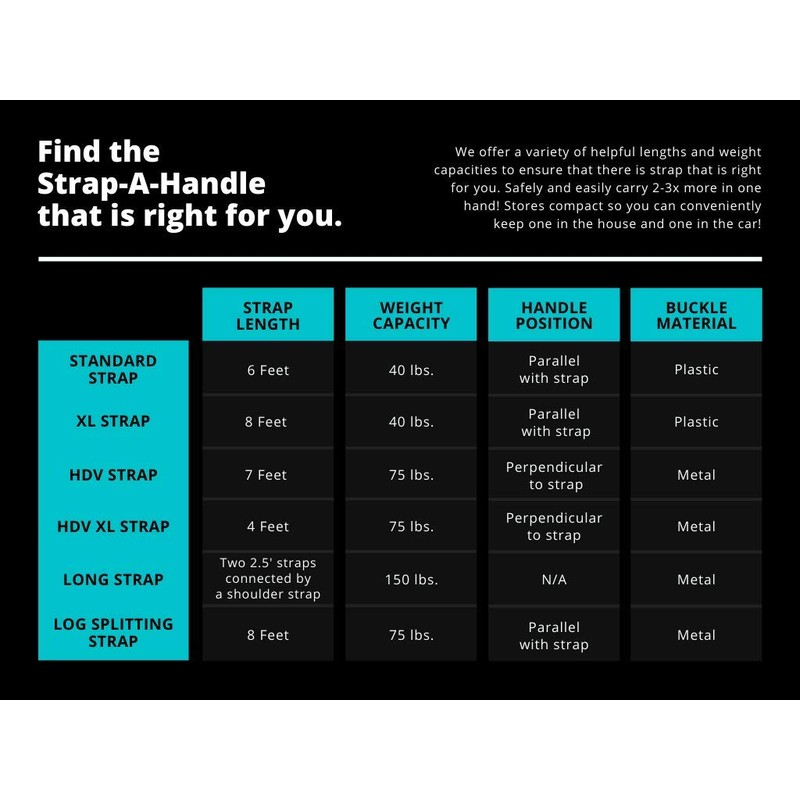 Find the Strap-A-Handle that is right for you.

We offer a variety of helpful lengths and weight capacities to ensure that there is strap that is right for you. Safely and easily carry 2-3x more in one hand! Stores compact so you can conveniently keep one in the house and one in the car!

| | STRAP LENGTH | WEIGHT CAPACITY | HANDLE POSITION | BUCKLE MATERIAL |
|---|---|---|---|---|
| STANDARD STRAP | 6 Feet | 40 lbs. | Parallel with strap | Plastic |
| XL STRAP | 8 Feet | 40 lbs. | Parallel with strap | Plastic |
| HDV STRAP | 7 Feet | 75 lbs. | Perpendicular to strap | Metal |
| HDV XL STRAP | 4 Feet | 75 lbs. | Perpendicular to strap | Metal |
| LONG STRAP | Two 2.5' straps connected by a shoulder strap | 150 lbs. | N/A | Metal |
| LOG SPLITTING STRAP | 8 Feet | 75 lbs. | Parallel with strap | Metal |